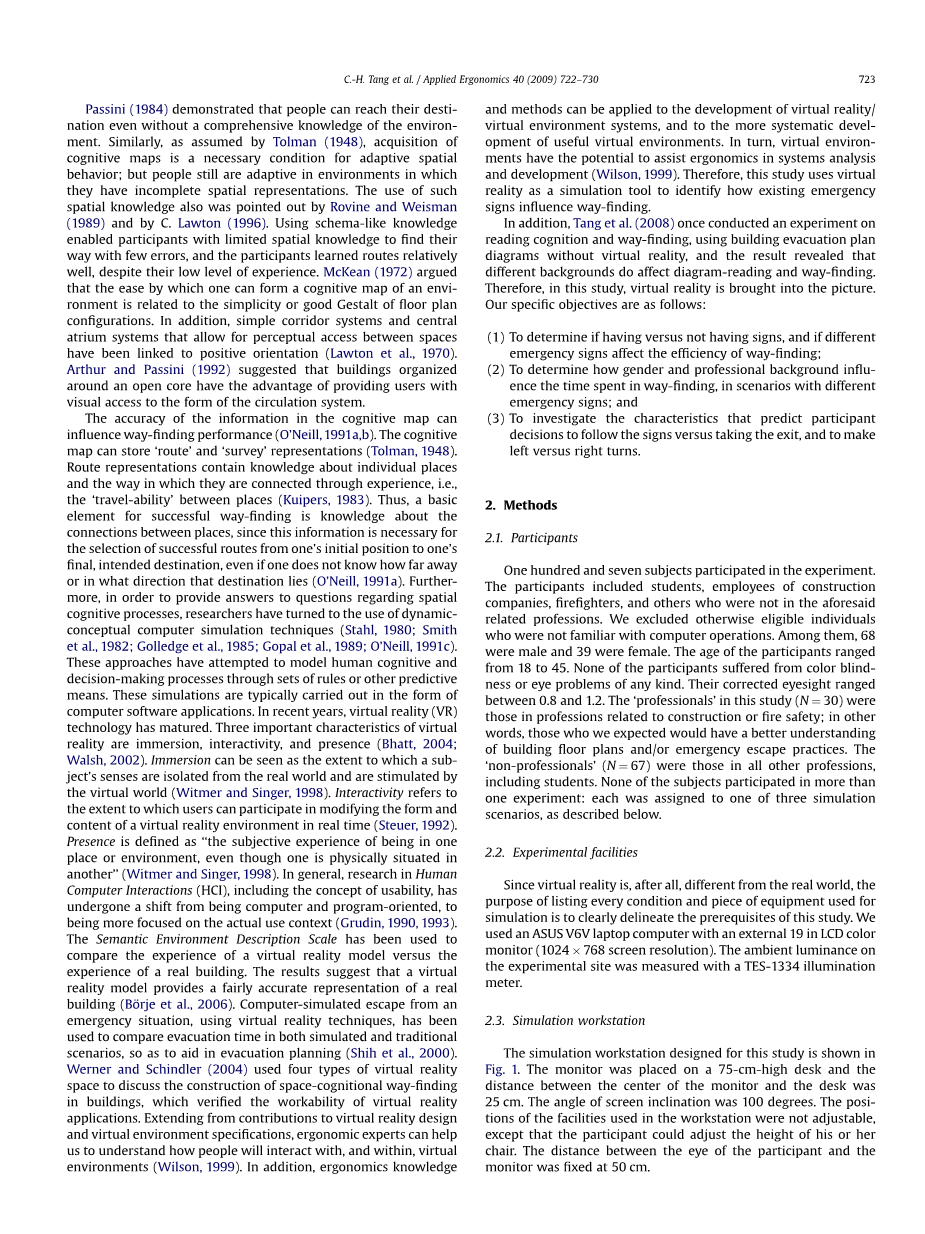 C.-H. Tang et al. / Applied Ergonomics 40 (2009) 722–730

723

Passini (1984) demonstrated that people can reach their destination even without a comprehensive knowledge of the environment. Similarly, as assumed by Tolman (1948), acquisition of cognitive maps is a necessary condition for adaptive spatial behavior; but people still are adaptive in environments in which they have incomplete spatial representations. The use of such spatial knowledge also was pointed out by Rovine and Weisman (1989) and by C. Lawton (1996). Using schema-like knowledge enabled participants with limited spatial knowledge to find their way with few errors, and the participants learned routes relatively well, despite their low level of experience. McKean (1972) argued that the ease by which one can form a cognitive map of an environment is related to the simplicity or good Gestalt of floor plan configurations. In addition, simple corridor systems and central atrium systems that allow for perceptual access between spaces have been linked to positive orientation (Lawton et al., 1970). Arthur and Passini (1992) suggested that buildings organized around an open core have the advantage of providing users with visual access to the form of the circulation system.

The accuracy of the information in the cognitive map can influence way-finding performance (O'Neill, 1991a,b). The cognitive map can store 'route' and 'survey' representations (Tolman, 1948). Route representations contain knowledge about individual places and the way in which they are connected through experience, i.e., the 'travel-ability' between places (Kuipers, 1983). Thus, a basic element for successful way-finding is knowledge about the connections between places, since this information is necessary for the selection of successful routes from one's initial position to one's final, intended destination, even if one does not know how far away or in what direction that destination lies (O'Neill, 1991a). Furthermore, in order to provide answers to questions regarding spatial cognitive processes, researchers have turned to the use of dynamic-conceptual computer simulation techniques (Stahl, 1980; Smith et al., 1982; Golledge et al., 1985; Gopal et al., 1989; O'Neill, 1991c). These approaches have attempted to model human cognitive and decision-making processes through sets of rules or other predictive means. These simulations are typically carried out in the form of computer software applications. In recent years, virtual reality (VR) technology has matured. Three important characteristics of virtual reality are immersion, interactivity, and presence (Bhatt, 2004; Walsh, 2002). Immersion can be seen as the extent to which a subject's senses are isolated from the real world and are stimulated by the virtual world (Witmer and Singer, 1998). Interactivity refers to the extent to which users can participate in modifying the form and content of a virtual reality environment in real time (Steuer, 1992). Presence is defined as "the subjective experience of being in one place or environment, even though one is physically situated in another" (Witmer and Singer, 1998). In general, research in Human Computer Interactions (HCI), including the concept of usability, has undergone a shift from being computer and program-oriented, to being more focused on the actual use context (Grudin, 1990, 1993). The Semantic Environment Description Scale has been used to compare the experience of a virtual reality model versus the experience of a real building. The results suggest that a virtual reality model provides a fairly accurate representation of a real building (Börje et al., 2006). Computer-simulated escape from an emergency situation, using virtual reality techniques, has been used to compare evacuation time in both simulated and traditional scenarios, so as to aid in evacuation planning (Shih et al., 2000). Werner and Schindler (2004) used four types of virtual reality space to discuss the construction of space-cognitional way-finding in buildings, which verified the workability of virtual reality applications. Extending from contributions to virtual reality design and virtual environment specifications, ergonomic experts can help us to understand how people will interact with, and within, virtual environments (Wilson, 1999). In addition, ergonomics knowledge and methods can be applied to the development of virtual reality/virtual environment systems, and to the more systematic development of useful virtual environments. In turn, virtual environments have the potential to assist ergonomics in systems analysis and development (Wilson, 1999). Therefore, this study uses virtual reality as a simulation tool to identify how existing emergency signs influence way-finding.

In addition, Tang et al. (2008) once conducted an experiment on reading cognition and way-finding, using building evacuation plan diagrams without virtual reality, and the result revealed that different backgrounds do affect diagram-reading and way-finding. Therefore, in this study, virtual reality is brought into the picture. Our specific objectives are as follows:

(1) To determine if having versus not having signs, and if different emergency signs affect the efficiency of way-finding;
(2) To determine how gender and professional background influence the time spent in way-finding, in scenarios with different emergency signs; and
(3) To investigate the characteristics that predict participant decisions to follow the signs versus taking the exit, and to make left versus right turns.

2. Methods

2.1. Participants

One hundred and seven subjects participated in the experiment. The participants included students, employees of construction companies, firefighters, and others who were not in the aforesaid related professions. We excluded otherwise eligible individuals who were not familiar with computer operations. Among them, 68 were male and 39 were female. The age of the participants ranged from 18 to 45. None of the participants suffered from color blindness or eye problems of any kind. Their corrected eyesight ranged between 0.8 and 1.2. The 'professionals' in this study ($N = 30$) were those in professions related to construction or fire safety; in other words, those who we expected would have a better understanding of building floor plans and/or emergency escape practices. The 'non-professionals' ($N = 67$) were those in all other professions, including students. None of the subjects participated in more than one experiment: each was assigned to one of three simulation scenarios, as described below.

2.2. Experimental facilities

Since virtual reality is, after all, different from the real world, the purpose of listing every condition and piece of equipment used for simulation is to clearly delineate the prerequisites of this study. We used an ASUS V6V laptop computer with an external 19 in LCD color monitor ($1024 \times 768$ screen resolution). The ambient luminance on the experimental site was measured with a TES-1334 illumination meter.

2.3. Simulation workstation

The simulation workstation designed for this study is shown in Fig. 1. The monitor was placed on a 75-cm-high desk and the distance between the center of the monitor and the desk was 25 cm. The angle of screen inclination was 100 degrees. The positions of the facilities used in the workstation were not adjustable, except that the participant could adjust the height of his or her chair. The distance between the eye of the participant and the monitor was fixed at 50 cm.